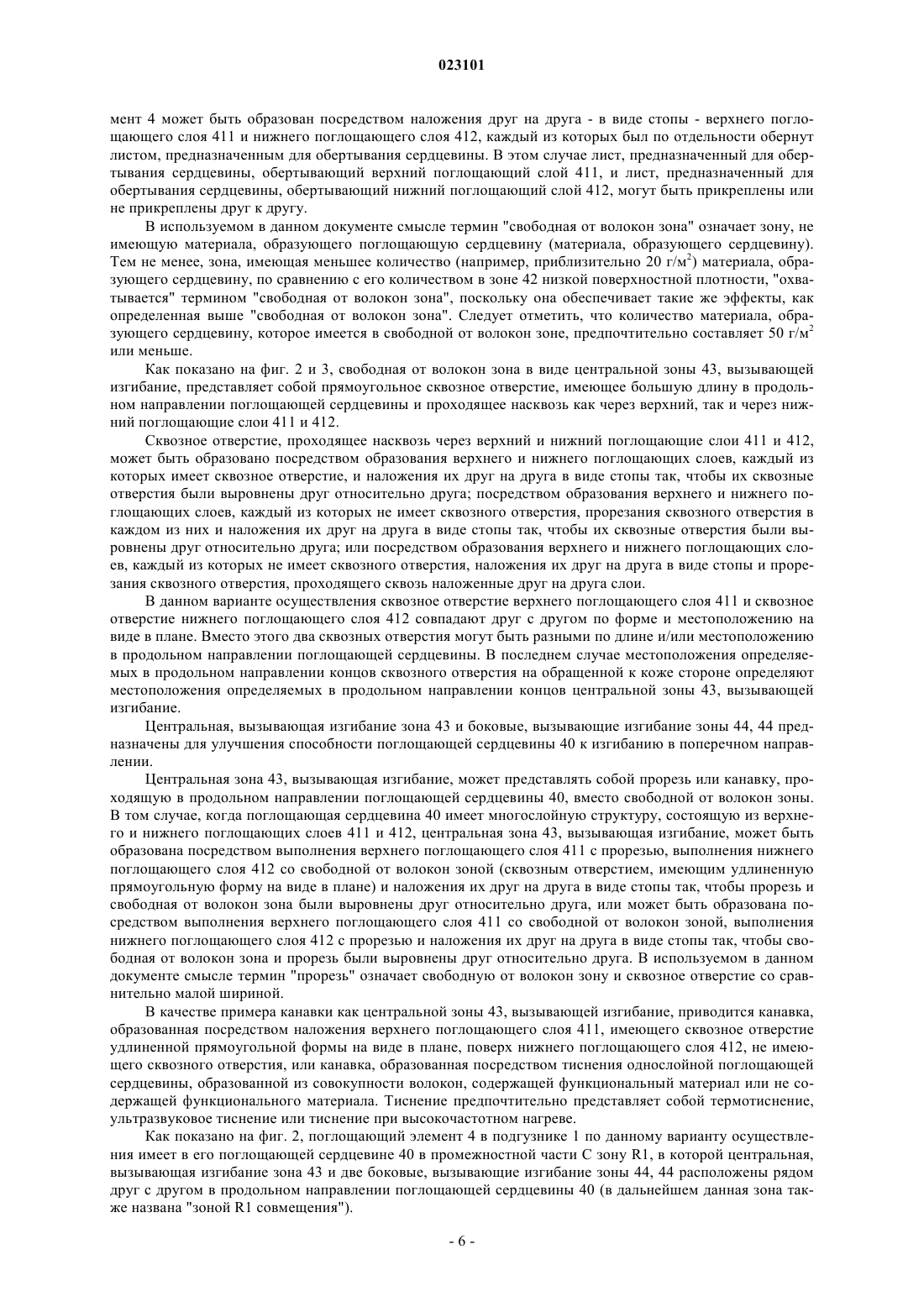 023101

мент 4 может быть образован посредством наложения друг на друга - в виде стопы - верхнего поглощающего слоя 411 и нижнего поглощающего слоя 412, каждый из которых был по отдельности обернут листом, предназначенным для обертывания сердцевины. В этом случае лист, предназначенный для обертывания сердцевины, обертывающий верхний поглощающий слой 411, и лист, предназначенный для обертывания сердцевины, обертывающий нижний поглощающий слой 412, могут быть прикреплены или не прикреплены друг к другу.

В используемом в данном документе смысле термин "свободная от волокон зона" означает зону, не имеющую материала, образующего поглощающую сердцевину (материала, образующего сердцевину). Тем не менее, зона, имеющая меньшее количество (например, приблизительно 20 г/м$^2$) материала, образующего сердцевину, по сравнению с его количеством в зоне 42 низкой поверхностной плотности, "охватывается" термином "свободная от волокон зона", поскольку она обеспечивает такие же эффекты, как определенная выше "свободная от волокон зона". Следует отметить, что количество материала, образующего сердцевину, которое имеется в свободной от волокон зоне, предпочтительно составляет 50 г/м$^2$ или меньше.

Как показано на фиг. 2 и 3, свободная от волокон зона в виде центральной зоны 43, вызывающей изгибание, представляет собой прямоугольное сквозное отверстие, имеющее большую длину в продольном направлении поглощающей сердцевины и проходящее насквозь как через верхний, так и через нижний поглощающие слои 411 и 412.

Сквозное отверстие, проходящее насквозь через верхний и нижний поглощающие слои 411 и 412, может быть образовано посредством образования верхнего и нижнего поглощающих слоев, каждый из которых имеет сквозное отверстие, и наложения их друг на друга в виде стопы так, чтобы их сквозные отверстия были выровнены друг относительно друга; посредством образования верхнего и нижнего поглощающих слоев, каждый из которых не имеет сквозного отверстия, прорезания сквозного отверстия в каждом из них и наложения их друг на друга в виде стопы так, чтобы их сквозные отверстия были выровнены друг относительно друга; или посредством образования верхнего и нижнего поглощающих слоев, каждый из которых не имеет сквозного отверстия, наложения их друг на друга в виде стопы и прорезания сквозного отверстия, проходящего сквозь наложенные друг на друга слои.

В данном варианте осуществления сквозное отверстие верхнего поглощающего слоя 411 и сквозное отверстие нижнего поглощающего слоя 412 совпадают друг с другом по форме и местоположению на виде в плане. Вместо этого два сквозных отверстия могут быть разными по длине и/или местоположению в продольном направлении поглощающей сердцевины. В последнем случае местоположения определяемых в продольном направлении концов сквозного отверстия на обращенной к коже стороне определяют местоположения определяемых в продольном направлении концов центральной зоны 43, вызывающей изгибание.

Центральная, вызывающая изгибание зона 43 и боковые, вызывающие изгибание зоны 44, 44 предназначены для улучшения способности поглощающей сердцевины 40 к изгибанию в поперечном направлении.

Центральная зона 43, вызывающая изгибание, может представлять собой прорезь или канавку, проходящую в продольном направлении поглощающей сердцевины 40, вместо свободной от волокон зоны. В том случае, когда поглощающая сердцевина 40 имеет многослойную структуру, состоящую из верхнего и нижнего поглощающих слоев 411 и 412, центральная зона 43, вызывающая изгибание, может быть образована посредством выполнения верхнего поглощающего слоя 411 с прорезью, выполнения нижнего поглощающего слоя 412 со свободной от волокон зоной (сквозным отверстием, имеющим удлиненную прямоугольную форму на виде в плане) и наложения их друг на друга в виде стопы так, чтобы прорезь и свободная от волокон зона были выровнены друг относительно друга, или может быть образована посредством выполнения верхнего поглощающего слоя 411 со свободной от волокон зоной, выполнения нижнего поглощающего слоя 412 с прорезью и наложения их друг на друга в виде стопы так, чтобы свободная от волокон зона и прорезь были выровнены друг относительно друга. В используемом в данном документе смысле термин "прорезь" означает свободную от волокон зону и сквозное отверстие со сравнительно малой шириной.

В качестве примера канавки как центральной зоны 43, вызывающей изгибание, приводится канавка, образованная посредством наложения верхнего поглощающего слоя 411, имеющего сквозное отверстие удлиненной прямоугольной формы на виде в плане, поверх нижнего поглощающего слоя 412, не имеющего сквозного отверстия, или канавка, образованная посредством тиснения однослойной поглощающей сердцевины, образованной из совокупности волокон, содержащей функциональный материал или не содержащей функционального материала. Тиснение предпочтительно представляет собой термотиснение, ультразвуковое тиснение или тиснение при высокочастотном нагреве.

Как показано на фиг. 2, поглощающий элемент 4 в подгузнике 1 по данному варианту осуществления имеет в его поглощающей сердцевине 40 в промежностной части С зону R1, в которой центральная, вызывающая изгибание зона 43 и две боковые, вызывающие изгибание зоны 44, 44 расположены рядом друг с другом в продольном направлении поглощающей сердцевины 40 (в дальнейшем данная зона также названа "зоной R1 совмещения").

- 6 -